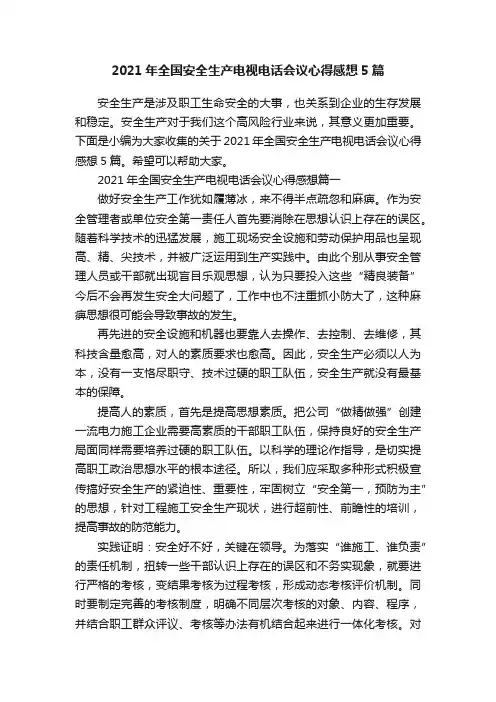 2021 年全国安全生产电视电话会议心得感想 5 篇

安全生产是涉及职工生命安全的大事，也关系到企业的生存发展和稳定。安全生产对于我们这个高风险行业来说，其意义更加重要。下面是小编为大家收集的关于 2021 年全国安全生产电视电话会议心得感想 5 篇。希望可以帮助大家。

2021 年全国安全生产电视电话会议心得感想篇一

做好安全生产工作犹如履薄冰，来不得半点疏忽和麻痹。作为安全管理者或单位安全第一责任人首先要消除在思想认识上存在的误区。随着科学技术的迅猛发展，施工现场安全设施和劳动保护用品也呈现高、精、尖技术，并被广泛运用到生产实践中。由此个别从事安全管理人员或干部就出现盲目乐观思想，认为只要投入这些“精良装备”今后不会再发生安全大问题了，工作中也不注重抓小防大了，这种麻痹思想很可能会导致事故的发生。

再先进的安全设施和机器也要靠人去操作、去控制、去维修，其科技含量愈高，对人的素质要求也愈高。因此，安全生产必须以人为本，没有一支恪尽职守、技术过硬的职工队伍，安全生产就没有最基本的保障。

提高人的素质，首先是提高思想素质。把公司“做精做强”创建一流电力施工企业需要高素质的干部职工队伍，保持良好的安全生产局面同样需要培养过硬的职工队伍。以科学的理论作指导，是切实提高职工政治思想水平的根本途径。所以，我们应采取多种形式积极宣传搞好安全生产的紧迫性、重要性，牢固树立“安全第一，预防为主”的思想，针对工程施工安全生产现状，进行超前性、前瞻性的培训，提高事故的防范能力。

实践证明：安全好不好，关键在领导。为落实“谁施工、谁负责”的责任机制，扭转一些干部认识上存在的误区和不务实现象，就要进行严格的考核，变结果考核为过程考核，形成动态考核评价机制。同时要制定完善的考核制度，明确不同层次考核的对象、内容、程序，并结合职工群众评议、考核等办法有机结合起来进行一体化考核。对